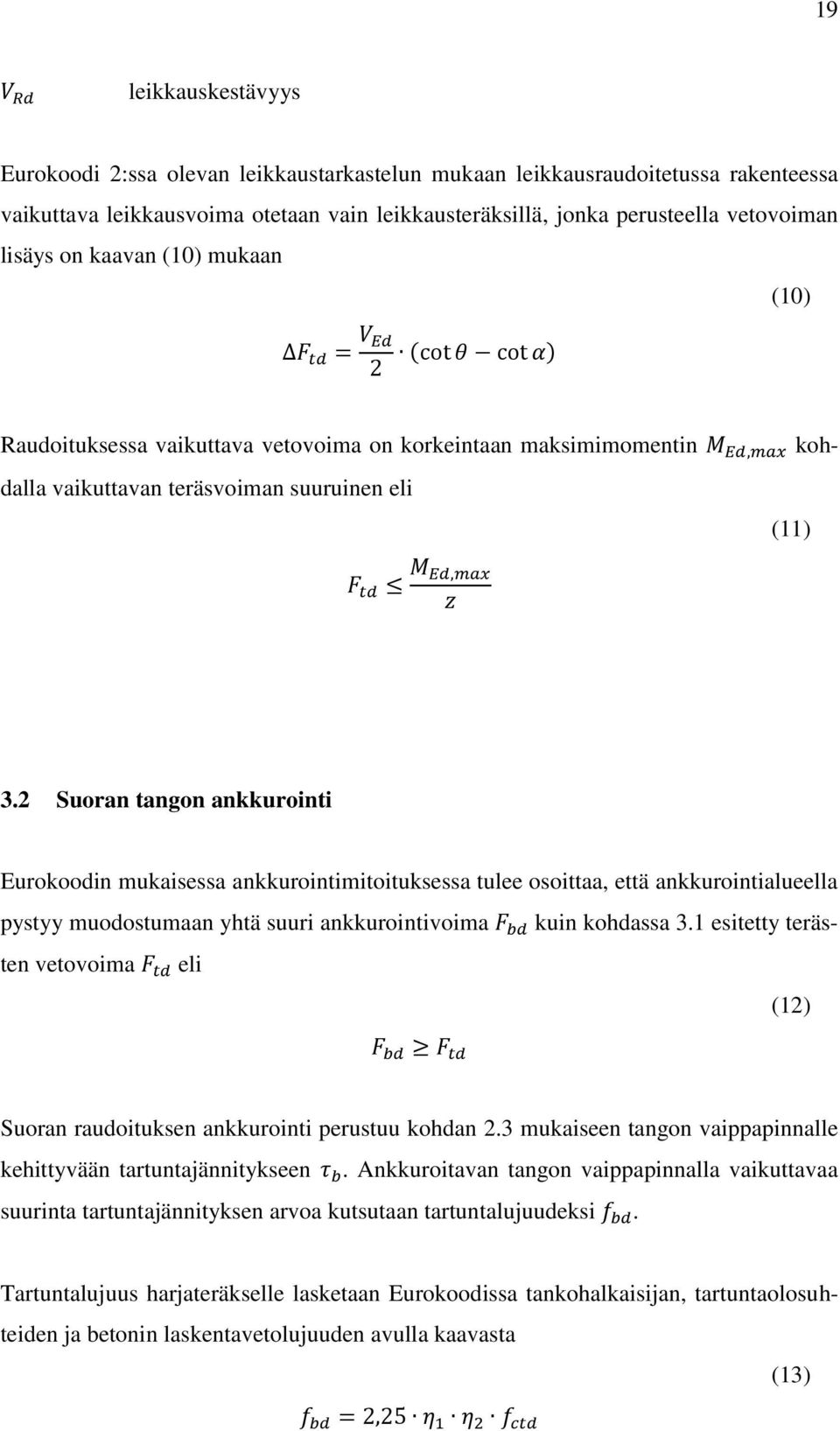 19

$V_{Rd}$ leikkauskestävyys

Eurokoodi 2:ssa olevan leikkaustarkastelun mukaan leikkausraudoitetussa rakenteessa vaikuttava leikkausvoima otetaan vain leikkausteräksillä, jonka perusteella vetovoiman lisäys on kaavan (10) mukaan

(10)

$\Delta F_{td} = \frac{V_{Ed}}{2} \cdot (\cot\theta - \cot\alpha)$

Raudoituksessa vaikuttava vetovoima on korkeintaan maksimimomentin $M_{Ed,max}$ kohdalla vaikuttavan teräsvoiman suuruinen eli

(11)

$F_{td} \leq \frac{M_{Ed,max}}{z}$

3.2 Suoran tangon ankkurointi

Eurokoodin mukaisessa ankkurointimitoituksessa tulee osoittaa, että ankkurointialueella pystyy muodostumaan yhtä suuri ankkurointivoima $F_{bd}$ kuin kohdassa 3.1 esitetty terästen vetovoima $F_{td}$ eli

(12)

$F_{bd} \geq F_{td}$

Suoran raudoituksen ankkurointi perustuu kohdan 2.3 mukaiseen tangon vaippapinnalle kehittyvään tartuntajännitykseen $\tau_b$. Ankkuroitavan tangon vaippapinnalla vaikuttavaa suurinta tartuntajännityksen arvoa kutsutaan tartuntalujuudeksi $f_{bd}$.

Tartuntalujuus harjateräkselle lasketaan Eurokoodissa tankohalkaisijan, tartuntaolosuhteiden ja betonin laskentavetolujuuden avulla kaavasta

(13)

$f_{bd} = 2{,}25 \cdot \eta_1 \cdot \eta_2 \cdot f_{ctd}$